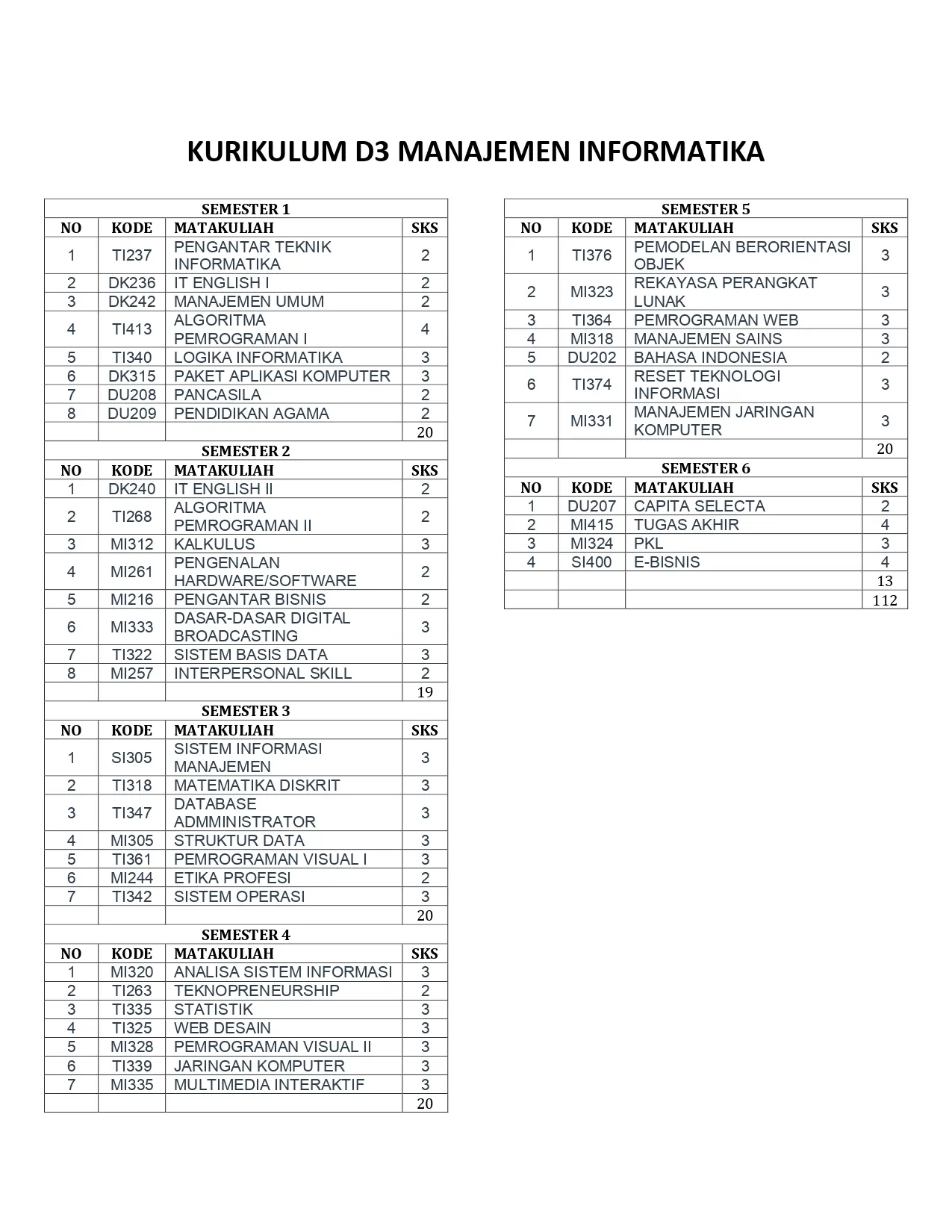 KURIKULUM D3 MANAJEMEN INFORMATIKA

SEMESTER 1

| NO | KODE | MATAKULIAH | SKS |
|---|---|---|---|
| 1 | TI237 | PENGANTAR TEKNIK INFORMATIKA | 2 |
| 2 | DK236 | IT ENGLISH I | 2 |
| 3 | DK242 | MANAJEMEN UMUM | 2 |
| 4 | TI413 | ALGORITMA PEMROGRAMAN I | 4 |
| 5 | TI340 | LOGIKA INFORMATIKA | 3 |
| 6 | DK315 | PAKET APLIKASI KOMPUTER | 3 |
| 7 | DU208 | PANCASILA | 2 |
| 8 | DU209 | PENDIDIKAN AGAMA | 2 |
| | | | 20 |

SEMESTER 2

| NO | KODE | MATAKULIAH | SKS |
|---|---|---|---|
| 1 | DK240 | IT ENGLISH II | 2 |
| 2 | TI268 | ALGORITMA PEMROGRAMAN II | 2 |
| 3 | MI312 | KALKULUS | 3 |
| 4 | MI261 | PENGENALAN HARDWARE/SOFTWARE | 2 |
| 5 | MI216 | PENGANTAR BISNIS | 2 |
| 6 | MI333 | DASAR-DASAR DIGITAL BROADCASTING | 3 |
| 7 | TI322 | SISTEM BASIS DATA | 3 |
| 8 | MI257 | INTERPERSONAL SKILL | 2 |
| | | | 19 |

SEMESTER 3

| NO | KODE | MATAKULIAH | SKS |
|---|---|---|---|
| 1 | SI305 | SISTEM INFORMASI MANAJEMEN | 3 |
| 2 | TI318 | MATEMATIKA DISKRIT | 3 |
| 3 | TI347 | DATABASE ADMMINISTRATOR | 3 |
| 4 | MI305 | STRUKTUR DATA | 3 |
| 5 | TI361 | PEMROGRAMAN VISUAL I | 3 |
| 6 | MI244 | ETIKA PROFESI | 2 |
| 7 | TI342 | SISTEM OPERASI | 3 |
| | | | 20 |

SEMESTER 4

| NO | KODE | MATAKULIAH | SKS |
|---|---|---|---|
| 1 | MI320 | ANALISA SISTEM INFORMASI | 3 |
| 2 | TI263 | TEKNOPRENEURSHIP | 2 |
| 3 | TI335 | STATISTIK | 3 |
| 4 | TI325 | WEB DESAIN | 3 |
| 5 | MI328 | PEMROGRAMAN VISUAL II | 3 |
| 6 | TI339 | JARINGAN KOMPUTER | 3 |
| 7 | MI335 | MULTIMEDIA INTERAKTIF | 3 |
| | | | 20 |

SEMESTER 5

| NO | KODE | MATAKULIAH | SKS |
|---|---|---|---|
| 1 | TI376 | PEMODELAN BERORIENTASI OBJEK | 3 |
| 2 | MI323 | REKAYASA PERANGKAT LUNAK | 3 |
| 3 | TI364 | PEMROGRAMAN WEB | 3 |
| 4 | MI318 | MANAJEMEN SAINS | 3 |
| 5 | DU202 | BAHASA INDONESIA | 2 |
| 6 | TI374 | RESET TEKNOLOGI INFORMASI | 3 |
| 7 | MI331 | MANAJEMEN JARINGAN KOMPUTER | 3 |
| | | | 20 |

SEMESTER 6

| NO | KODE | MATAKULIAH | SKS |
|---|---|---|---|
| 1 | DU207 | CAPITA SELECTA | 2 |
| 2 | MI415 | TUGAS AKHIR | 4 |
| 3 | MI324 | PKL | 3 |
| 4 | SI400 | E-BISNIS | 4 |
| | | | 13 |
| | | | 112 |